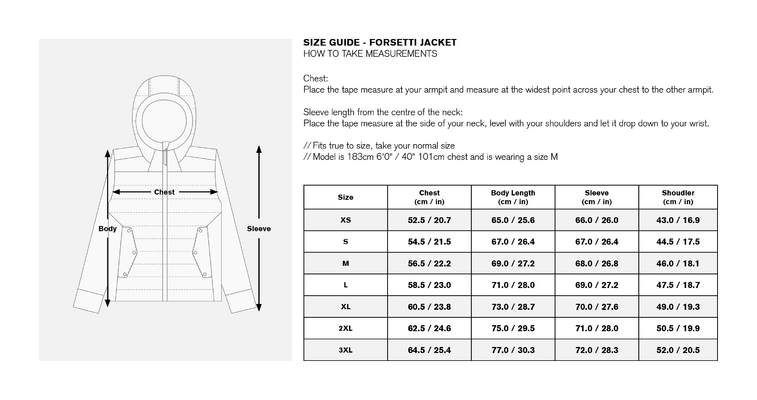 Chest

Body

Sleeve

SIZE GUIDE - FORSETTI JACKET
HOW TO TAKE MEASUREMENTS

Chest:
Place the tape measure at your armpit and measure at the widest point across your chest to the other armpit.

Sleeve length from the centre of the neck:
Place the tape measure at the side of your neck, level with your shoulders and let it drop down to your wrist.

// Fits true to size, take your normal size
// Model is 183cm 6'0" / 40" 101cm chest and is wearing a size M

| Size | Chest (cm / in) | Body Length (cm / in) | Sleeve (cm / in) | Shoudler (cm / in) |
|---|---|---|---|---|
| XS | 52.5 / 20.7 | 65.0 / 25.6 | 66.0 / 26.0 | 43.0 / 16.9 |
| S | 54.5 / 21.5 | 67.0 / 26.4 | 67.0 / 26.4 | 44.5 / 17.5 |
| M | 56.5 / 22.2 | 69.0 / 27.2 | 68.0 / 26.8 | 46.0 / 18.1 |
| L | 58.5 / 23.0 | 71.0 / 28.0 | 69.0 / 27.2 | 47.5 / 18.7 |
| XL | 60.5 / 23.8 | 73.0 / 28.7 | 70.0 / 27.6 | 49.0 / 19.3 |
| 2XL | 62.5 / 24.6 | 75.0 / 29.5 | 71.0 / 28.0 | 50.5 / 19.9 |
| 3XL | 64.5 / 25.4 | 77.0 / 30.3 | 72.0 / 28.3 | 52.0 / 20.5 |